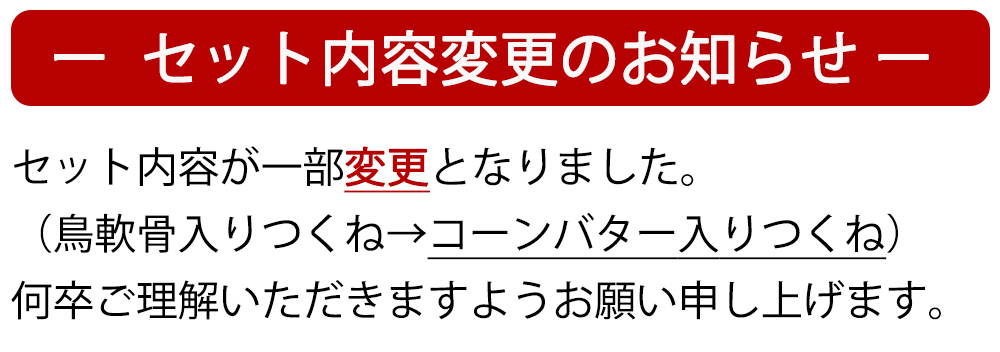 ー セット内容変更のお知らせ ー

セット内容が一部変更となりました。
（鳥軟骨入りつくね→コーンバター入りつくね）
何卒ご理解いただきますようお願い申し上げます。